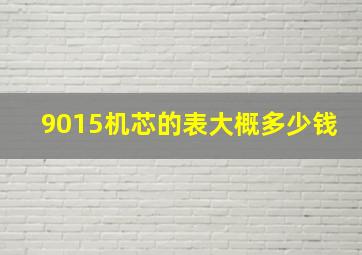 9015机芯的表大概多少钱